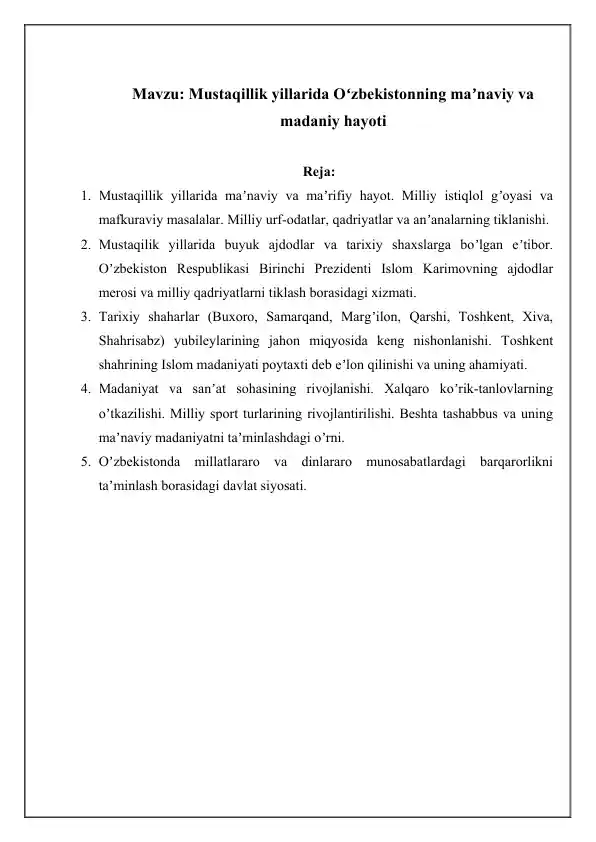 Mavzu: Mustaqillik yillarida O‘zbekistonning ma’naviy va madaniy hayoti

Reja:

1. Mustaqillik yillarida ma’naviy va ma’rifiy hayot. Milliy istiqlol g’oyasi va mafkuraviy masalalar. Milliy urf-odatlar, qadriyatlar va an’analarning tiklanishi.
2. Mustaqilik yillarida buyuk ajdodlar va tarixiy shaxslarga bo’lgan e’tibor. O’zbekiston Respublikasi Birinchi Prezidenti Islom Karimovning ajdodlar merosi va milliy qadriyatlarni tiklash borasidagi xizmati.
3. Tarixiy shaharlar (Buxoro, Samarqand, Marg’ilon, Qarshi, Toshkent, Xiva, Shahrisabz) yubileylarining jahon miqyosida keng nishonlanishi. Toshkent shahrining Islom madaniyati poytaxti deb e’lon qilinishi va uning ahamiyati.
4. Madaniyat va san’at sohasining rivojlanishi. Xalqaro ko’rik-tanlovlarning o’tkazilishi. Milliy sport turlarining rivojlantirilishi. Beshta tashabbus va uning ma’naviy madaniyatni ta’minlashdagi o’rni.
5. O’zbekistonda millatlararo va dinlararo munosabatlardagi barqarorlikni ta’minlash borasidagi davlat siyosati.